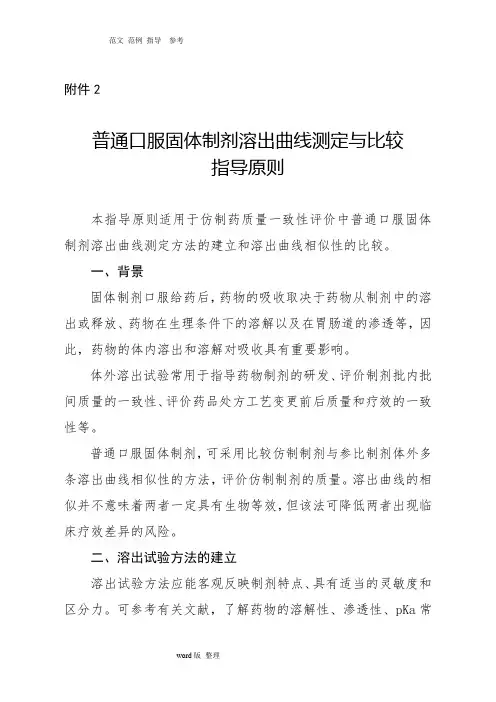 范文 范例 指导 参考

附件 2

普通口服固体制剂溶出曲线测定与比较指导原则

本指导原则适用于仿制药质量一致性评价中普通口服固体制剂溶出曲线测定方法的建立和溶出曲线相似性的比较。

一、背景

固体制剂口服给药后，药物的吸收取决于药物从制剂中的溶出或释放、药物在生理条件下的溶解以及在胃肠道的渗透等，因此，药物的体内溶出和溶解对吸收具有重要影响。

体外溶出试验常用于指导药物制剂的研发、评价制剂批内批间质量的一致性、评价药品处方工艺变更前后质量和疗效的一致性等。

普通口服固体制剂，可采用比较仿制制剂与参比制剂体外多条溶出曲线相似性的方法，评价仿制制剂的质量。溶出曲线的相似并不意味着两者一定具有生物等效，但该法可降低两者出现临床疗效差异的风险。

二、溶出试验方法的建立

溶出试验方法应能客观反映制剂特点、具有适当的灵敏度和区分力。可参考有关文献，了解药物的溶解性、渗透性、pKa 常

word 版 整理